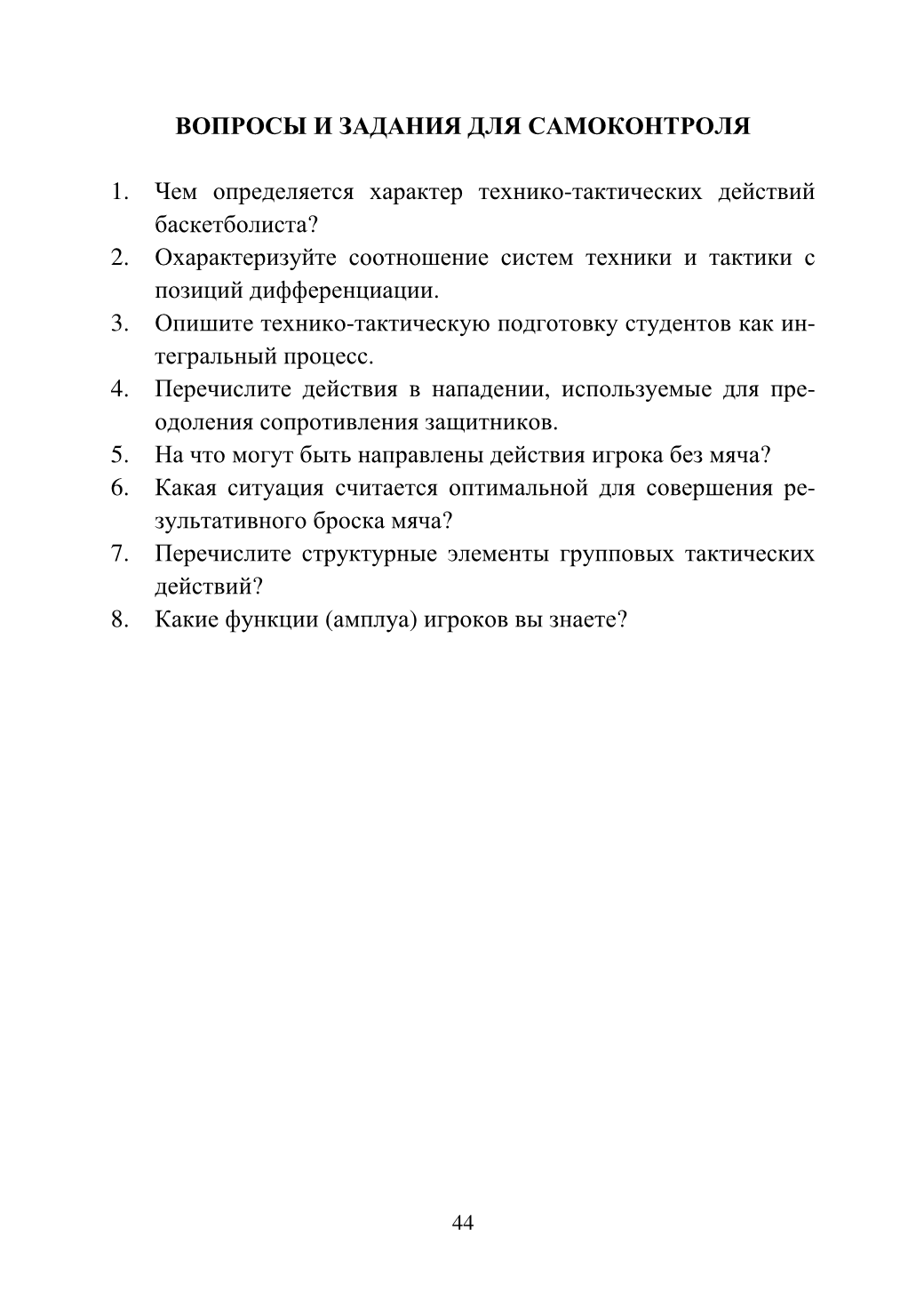 ВОПРОСЫ И ЗАДАНИЯ ДЛЯ САМОКОНТРОЛЯ

1. Чем определяется характер технико-тактических действий баскетболиста?
2. Охарактеризуйте соотношение систем техники и тактики с позиций дифференциации.
3. Опишите технико-тактическую подготовку студентов как интегральный процесс.
4. Перечислите действия в нападении, используемые для преодоления сопротивления защитников.
5. На что могут быть направлены действия игрока без мяча?
6. Какая ситуация считается оптимальной для совершения результативного броска мяча?
7. Перечислите структурные элементы групповых тактических действий?
8. Какие функции (амплуа) игроков вы знаете?

44